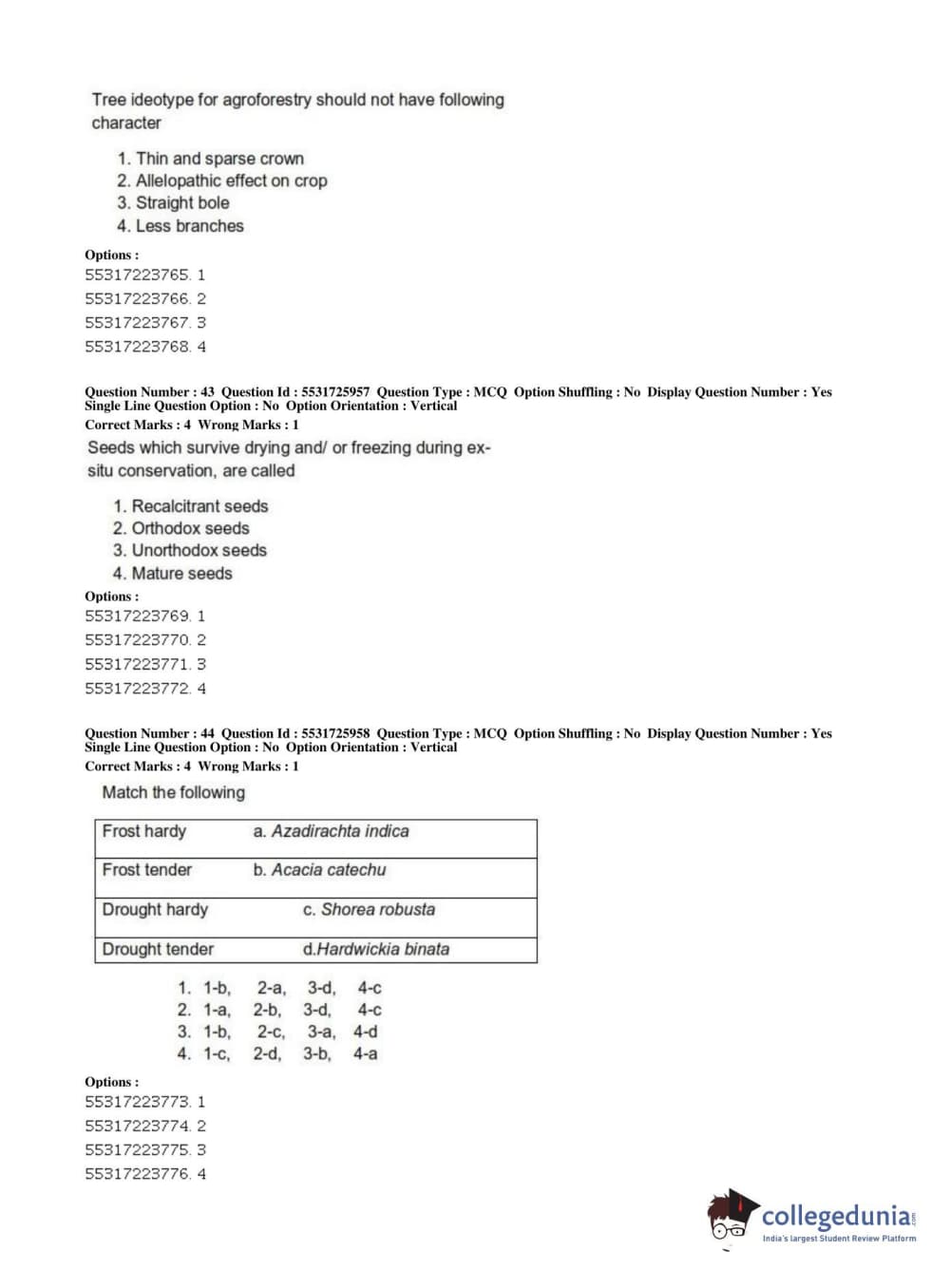 Tree ideotype for agroforestry should not have following character

1. Thin and sparse crown
2. Allelopathic effect on crop
3. Straight bole
4. Less branches

Options :
55317223765. 1
55317223766. 2
55317223767. 3
55317223768. 4

Question Number : 43 Question Id : 5531725957 Question Type : MCQ Option Shuffling : No Display Question Number : Yes Single Line Question Option : No Option Orientation : Vertical
Correct Marks : 4 Wrong Marks : 1

Seeds which survive drying and/ or freezing during ex-situ conservation, are called

1. Recalcitrant seeds
2. Orthodox seeds
3. Unorthodox seeds
4. Mature seeds

Options :
55317223769. 1
55317223770. 2
55317223771. 3
55317223772. 4

Question Number : 44 Question Id : 5531725958 Question Type : MCQ Option Shuffling : No Display Question Number : Yes Single Line Question Option : No Option Orientation : Vertical
Correct Marks : 4 Wrong Marks : 1

Match the following

| Frost hardy | a. Azadirachta indica |
|---|---|
| Frost tender | b. Acacia catechu |
| Drought hardy | c. Shorea robusta |
| Drought tender | d.Hardwickia binata |

1. 1-b, 2-a, 3-d, 4-c
2. 1-a, 2-b, 3-d, 4-c
3. 1-b, 2-c, 3-a, 4-d
4. 1-c, 2-d, 3-b, 4-a

Options :
55317223773. 1
55317223774. 2
55317223775. 3
55317223776. 4

collegedunia.com
India's largest Student Review Platform